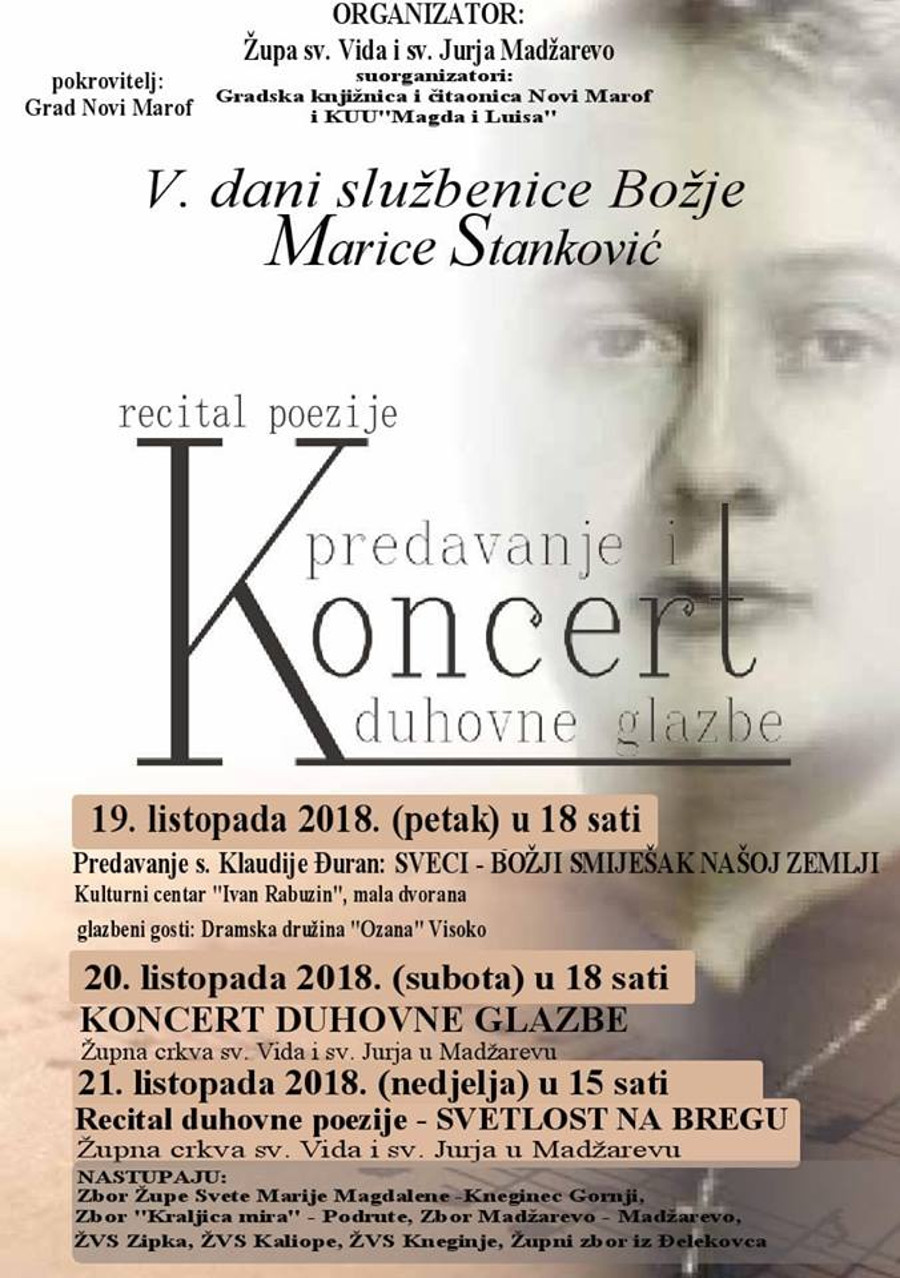 ORGANIZATOR:
Župa sv. Vida i sv. Jurja Madžarevo
suorganizatori:
Gradska knjižnica i čitaonica Novi Marof
i KUU"Magda i Luisa"

pokrovitelj:
Grad Novi Marof

V. dani službenice Božje
Marice Stanković

recital poezije
predavanje i
Koncert
duhovne glazbe

19. listopada 2018. (petak) u 18 sati
Predavanje s. Klaudije Đuran: SVECI - BOŽJI SMIJEŠAK NAŠOJ ZEMLJI
Kulturni centar "Ivan Rabuzin", mala dvorana
glazbeni gosti: Dramska družina "Ozana" Visoko

20. listopada 2018. (subota) u 18 sati
KONCERT DUHOVNE GLAZBE
Župna crkva sv. Vida i sv. Jurja u Madžarevu

21. listopada 2018. (nedjelja) u 15 sati
Recital duhovne poezije - SVETLOST NA BREGU
Župna crkva sv. Vida i sv. Jurja u Madžarevu

NASTUPAJU:
Zbor Župe Svete Marije Magdalene -Kneginec Gornji,
Zbor "Kraljica mira" - Podrute, Zbor Madžarevo - Madžarevo,
ŽVS Zipka, ŽVS Kaliope, ŽVS Kneginje, Župni zbor iz Đelekovca